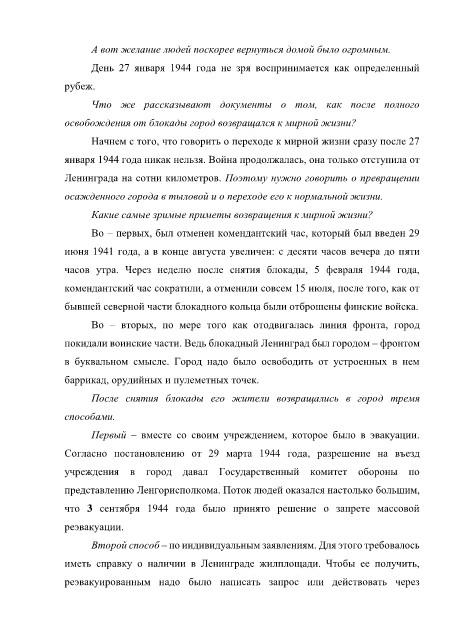 А вот желание людей поскорее вернуться домой было огромным.

День 27 января 1944 года не зря воспринимается как определенный рубеж.

Что же рассказывают документы о том, как после полного освобождения от блокады город возвращался к мирной жизни?

Начнем с того, что говорить о переходе к мирной жизни сразу после 27 января 1944 года никак нельзя. Война продолжалась, она только отступила от Ленинграда на сотни километров. Поэтому нужно говорить о превращении осажденного города в тыловой и о переходе его к нормальной жизни.

Какие самые зримые приметы возвращения к мирной жизни?

Во – первых, был отменен комендантский час, который был введен 29 июня 1941 года, а в конце августа увеличен: с десяти часов вечера до пяти часов утра. Через неделю после снятия блокады, 5 февраля 1944 года, комендантский час сократили, а отменили совсем 15 июля, после того, как от бывшей северной части блокадного кольца были отброшены финские войска.

Во – вторых, по мере того как отодвигалась линия фронта, город покидали воинские части. Ведь блокадный Ленинград был городом – фронтом в буквальном смысле. Город надо было освободить от устроенных в нем баррикад, орудийных и пулеметных точек.

После снятия блокады его жители возвращались в город тремя способами.

Первый – вместе со своим учреждением, которое было в эвакуации. Согласно постановлению от 29 марта 1944 года, разрешение на въезд учреждения в город давал Государственный комитет обороны по представлению Ленгорисполкома. Поток людей оказался настолько большим, что 3 сентября 1944 года было принято решение о запрете массовой реэвакуации.

Второй способ – по индивидуальным заявлениям. Для этого требовалось иметь справку о наличии в Ленинграде жилплощади. Чтобы ее получить, реэвакуированным надо было написать запрос или действовать через